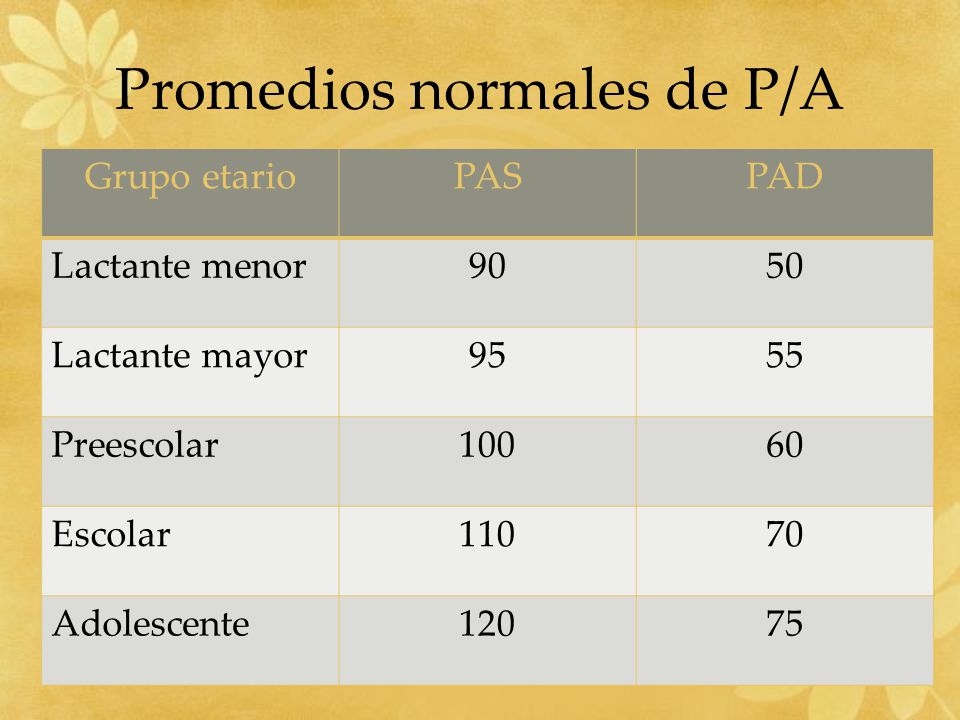 Promedios normales de P/A

| Grupo etario | PAS | PAD |
|---|---|---|
| Lactante menor | 90 | 50 |
| Lactante mayor | 95 | 55 |
| Preescolar | 100 | 60 |
| Escolar | 110 | 70 |
| Adolescente | 120 | 75 |